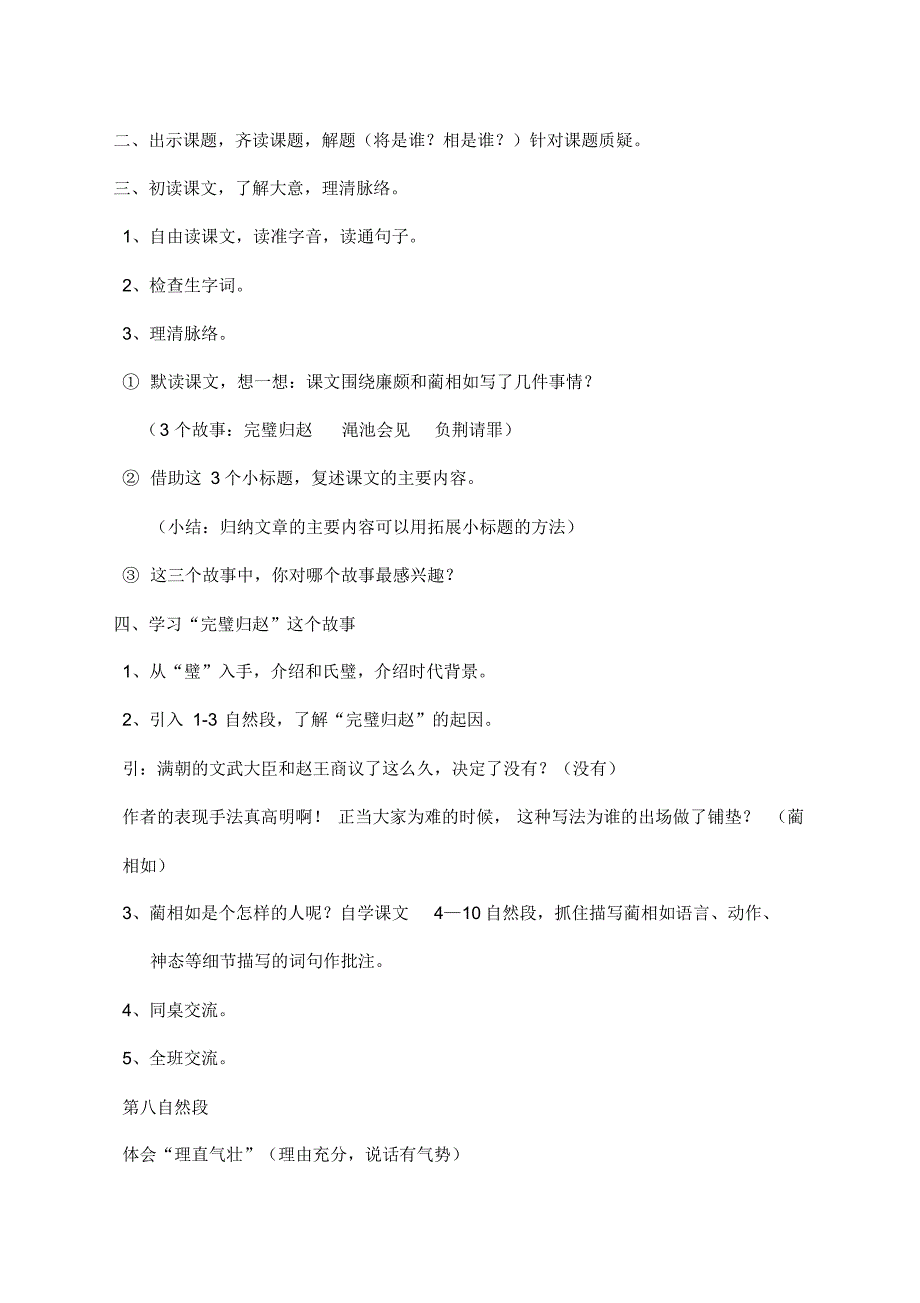 二、出示课题，齐读课题，解题（将是谁？相是谁？）针对课题质疑。

三、初读课文，了解大意，理清脉络。

1、自由读课文，读准字音，读通句子。

2、检查生字词。

3、理清脉络。

① 默读课文，想一想：课文围绕廉颇和蔺相如写了几件事情？

（3 个故事：完璧归赵　渑池会见　负荆请罪）

② 借助这 3 个小标题，复述课文的主要内容。

（小结：归纳文章的主要内容可以用拓展小标题的方法）

③ 这三个故事中，你对哪个故事最感兴趣？

四、学习“完璧归赵”这个故事

1、从“璧”入手，介绍和氏璧，介绍时代背景。

2、引入 1-3 自然段，了解“完璧归赵”的起因。

引：满朝的文武大臣和赵王商议了这么久，决定了没有？（没有）

作者的表现手法真高明啊！ 正当大家为难的时候， 这种写法为谁的出场做了铺垫？ （蔺相如）

3、蔺相如是个怎样的人呢？自学课文 4—10 自然段，抓住描写蔺相如语言、动作、神态等细节描写的词句作批注。

4、同桌交流。

5、全班交流。

第八自然段

体会“理直气壮”（理由充分，说话有气势）